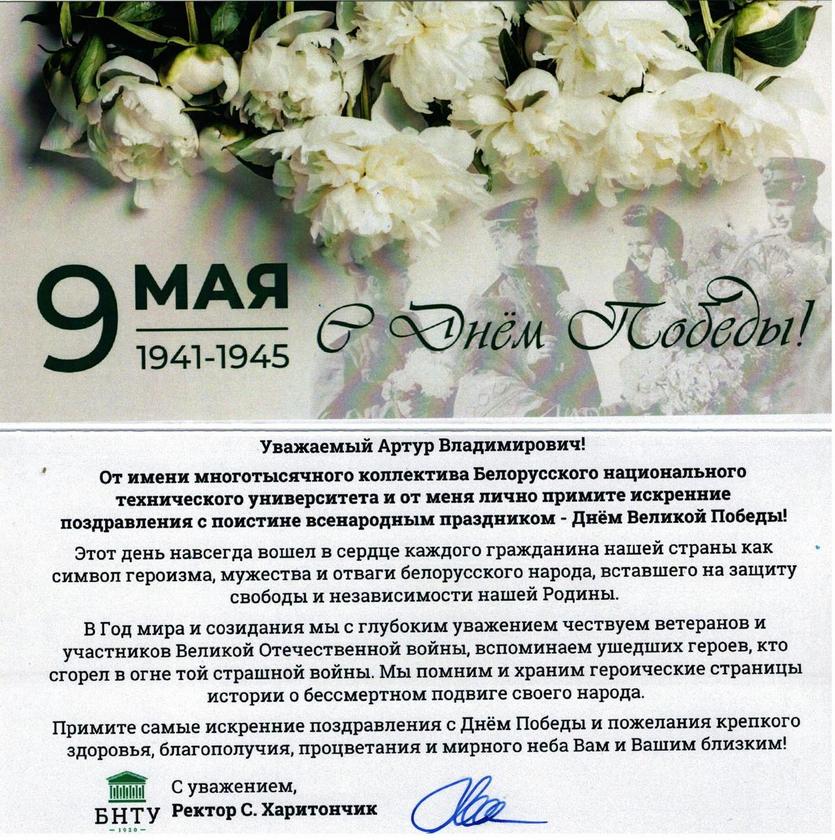 9 МАЯ
1941-1945

С Днём Победы!

Уважаемый Артур Владимирович!

От имени многотысячного коллектива Белорусского национального технического университета и от меня лично примите искренние поздравления с поистине всенародным праздником - Днём Великой Победы!

Этот день навсегда вошел в сердце каждого гражданина нашей страны как символ героизма, мужества и отваги белорусского народа, вставшего на защиту свободы и независимости нашей Родины.

В Год мира и созидания мы с глубоким уважением чествуем ветеранов и участников Великой Отечественной войны, вспоминаем ушедших героев, кто сгорел в огне той страшной войны. Мы помним и храним героические страницы истории о бессмертном подвиге своего народа.

Примите самые искренние поздравления с Днём Победы и пожелания крепкого здоровья, благополучия, процветания и мирного неба Вам и Вашим близким!

БНТУ
1920

С уважением,
Ректор С. Харитончик